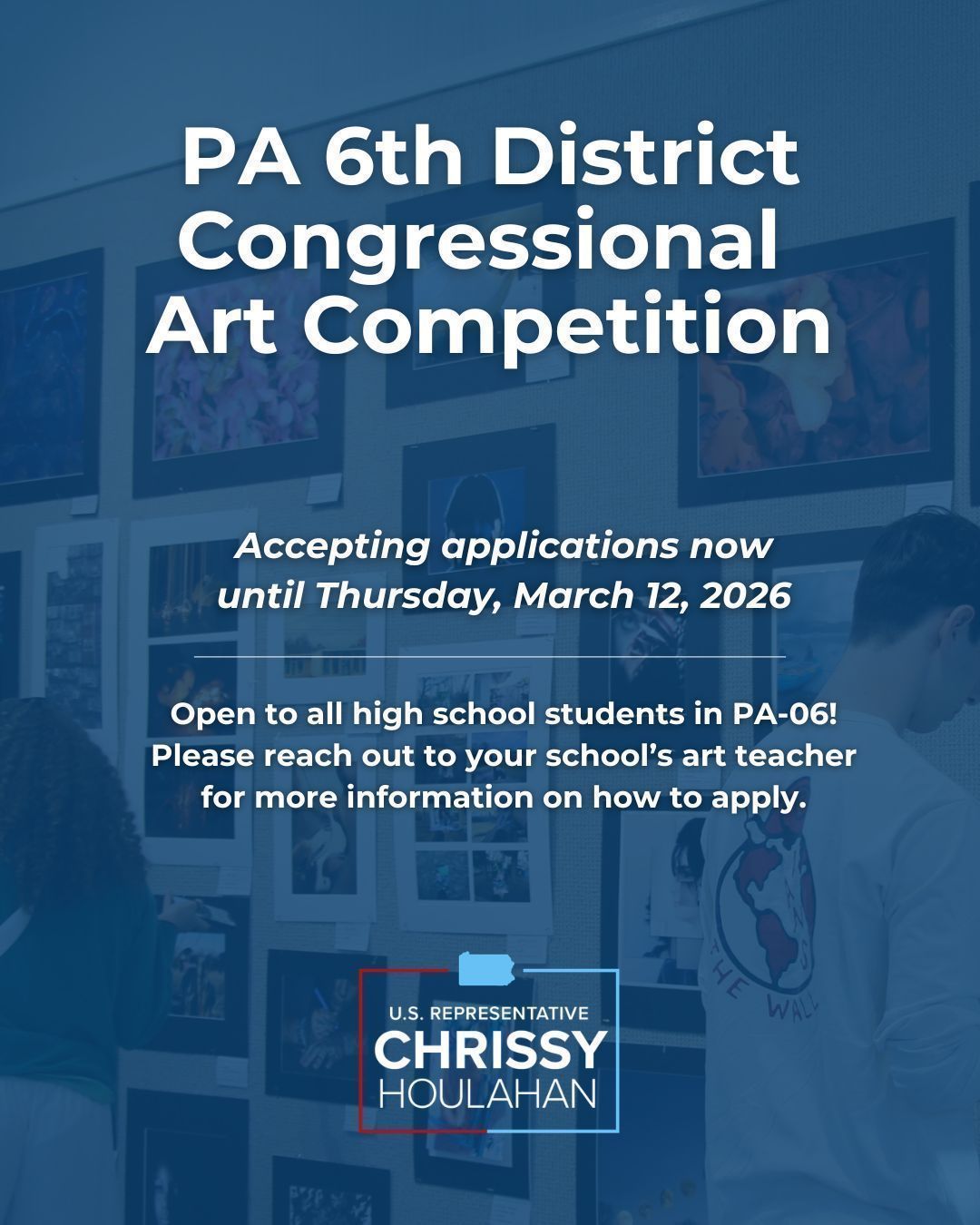 PA 6th District Congressional Art Competition

Accepting applications now until Thursday, March 12, 2026

Open to all high school students in PA-06! Please reach out to your school's art teacher for more information on how to apply.

U.S. REPRESENTATIVE
CHRISSY
HOULAHAN